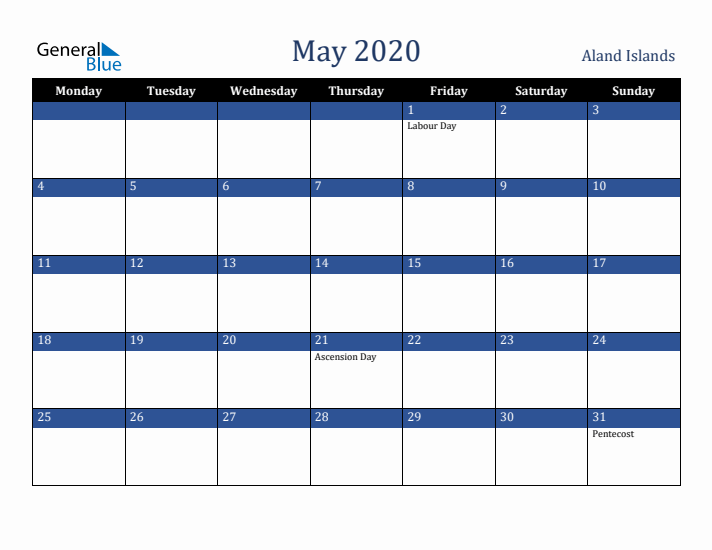 General Blue

May 2020

Aland Islands

| Monday | Tuesday | Wednesday | Thursday | Friday | Saturday | Sunday |
|---|---|---|---|---|---|---|
| | | | | 1 Labour Day | 2 | 3 |
| 4 | 5 | 6 | 7 | 8 | 9 | 10 |
| 11 | 12 | 13 | 14 | 15 | 16 | 17 |
| 18 | 19 | 20 | 21 Ascension Day | 22 | 23 | 24 |
| 25 | 26 | 27 | 28 | 29 | 30 | 31 Pentecost |